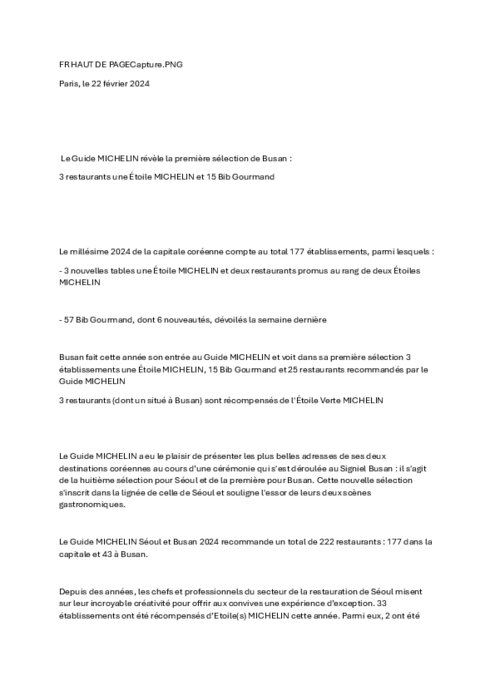 FR HAUT DE PAGECapture.PNG

Paris, le 22 février 2024

Le Guide MICHELIN révèle la première sélection de Busan :

3 restaurants une Étoile MICHELIN et 15 Bib Gourmand

Le millésime 2024 de la capitale coréenne compte au total 177 établissements, parmi lesquels :

- 3 nouvelles tables une Étoile MICHELIN et deux restaurants promus au rang de deux Étoiles MICHELIN

- 57 Bib Gourmand, dont 6 nouveautés, dévoilés la semaine dernière

Busan fait cette année son entrée au Guide MICHELIN et voit dans sa première sélection 3 établissements une Étoile MICHELIN, 15 Bib Gourmand et 25 restaurants recommandés par le Guide MICHELIN

3 restaurants (dont un situé à Busan) sont récompensés de l'Étoile Verte MICHELIN

Le Guide MICHELIN a eu le plaisir de présenter les plus belles adresses de ses deux destinations coréennes au cours d'une cérémonie qui s'est déroulée au Signiel Busan : il s'agit de la huitième sélection pour Séoul et de la première pour Busan. Cette nouvelle sélection s'inscrit dans la lignée de celle de Séoul et souligne l'essor de leurs deux scènes gastronomiques.

Le Guide MICHELIN Séoul et Busan 2024 recommande un total de 222 restaurants : 177 dans la capitale et 43 à Busan.

Depuis des années, les chefs et professionnels du secteur de la restauration de Séoul misent sur leur incroyable créativité pour offrir aux convives une expérience d'exception. 33 établissements ont été récompensés d'Etoile(s) MICHELIN cette année. Parmi eux, 2 ont été